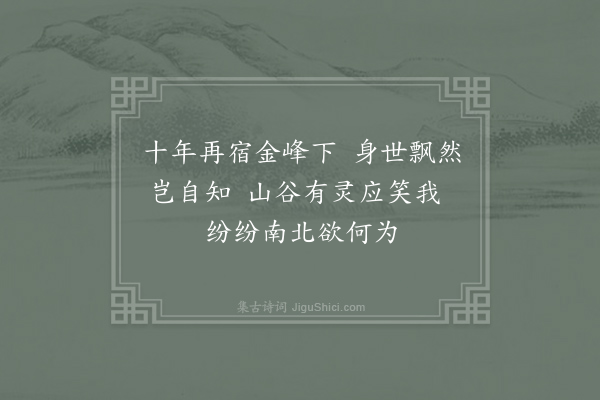 十年再宿金峰下　身世飘然岂自知　山谷有灵应笑我　纷纷南北欲何为

集古诗词 JiguShici.com